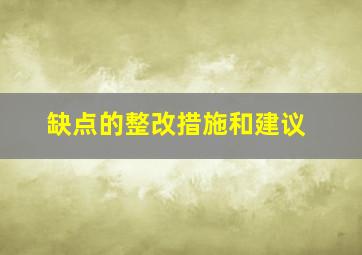 缺点的整改措施和建议